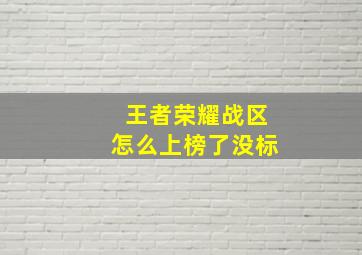 王者荣耀战区
怎么上榜了没标